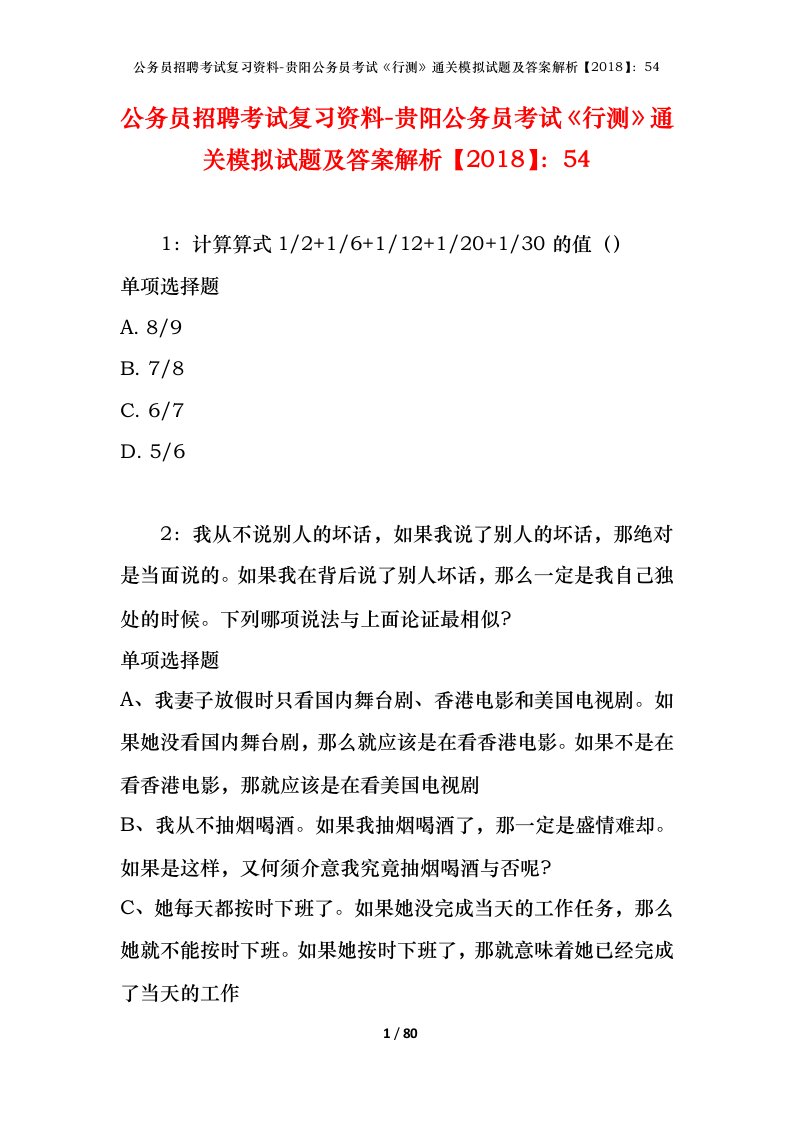 公务员招聘考试复习资料-贵阳公务员考试《行测》通关模拟试题及答案解析【2018】：54

公务员招聘考试复习资料-贵阳公务员考试《行测》通关模拟试题及答案解析【2018】：54

1：计算算式 1/2+1/6+1/12+1/20+1/30 的值（）

单项选择题

A. 8/9

B. 7/8

C. 6/7

D. 5/6

2：我从不说别人的坏话，如果我说了别人的坏话，那绝对是当面说的。如果我在背后说了别人坏话，那么一定是我自己独处的时候。下列哪项说法与上面论证最相似?

单项选择题

A、我妻子放假时只看国内舞台剧、香港电影和美国电视剧。如果她没看国内舞台剧，那么就应该是在看香港电影。如果不是在看香港电影，那就应该是在看美国电视剧

B、我从不抽烟喝酒。如果我抽烟喝酒了，那一定是盛情难却。如果是这样，又何须介意我究竟抽烟喝酒与否呢?

C、她每天都按时下班了。如果她没完成当天的工作任务，那么她就不能按时下班。如果她按时下班了，那就意味着她已经完成了当天的工作

1 / 80